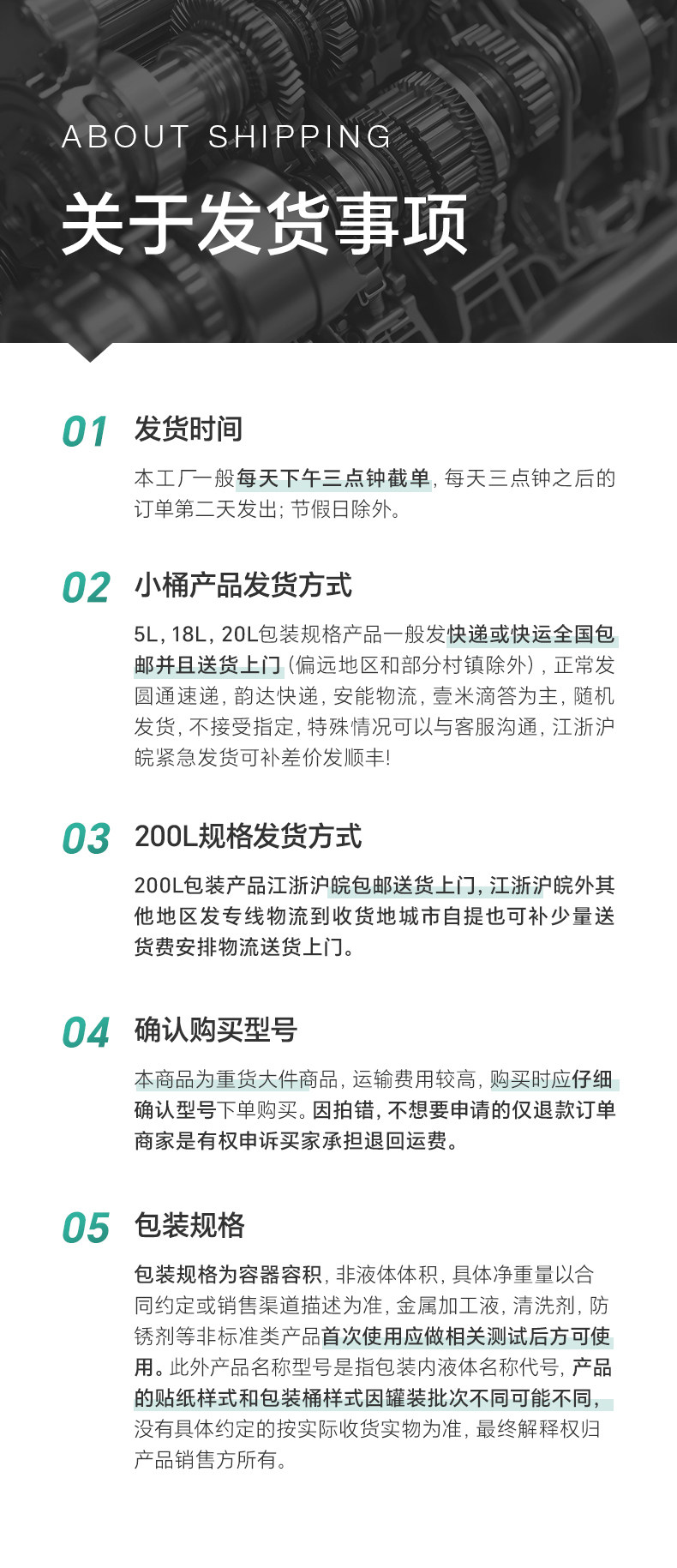 ABOUT SHIPPING

关于发货事项

01 发货时间

本工厂一般每天下午三点钟截单，每天三点钟之后的订单第二天发出；节假日除外。

02 小桶产品发货方式

5L，18L，20L包装规格产品一般发快递或快运全国包邮并且送货上门（偏远地区和部分村镇除外），正常发圆通速递，韵达快递，安能物流，壹米滴答为主，随机发货，不接受指定，特殊情况可以与客服沟通，江浙沪皖紧急发货可补差价发顺丰！

03 200L规格发货方式

200L包装产品江浙沪皖包邮送货上门，江浙沪皖外其他地区发专线物流到收货地城市自提也可补少量送货费安排物流送货上门。

04 确认购买型号

本商品为重货大件商品，运输费用较高，购买时应仔细确认型号下单购买。因拍错，不想要申请的仅退款订单商家是有权申诉买家承担退回运费。

05 包装规格

包装规格为容器容积，非液体体积，具体净重量以合同约定或销售渠道描述为准，金属加工液，清洗剂，防锈剂等非标准类产品首次使用应做相关测试后方可使用。此外产品名称型号是指包装内液体名称代号，产品的贴纸样式和包装桶样式因罐装批次不同可能不同，没有具体约定的按实际收货实物为准，最终解释权归产品销售方所有。